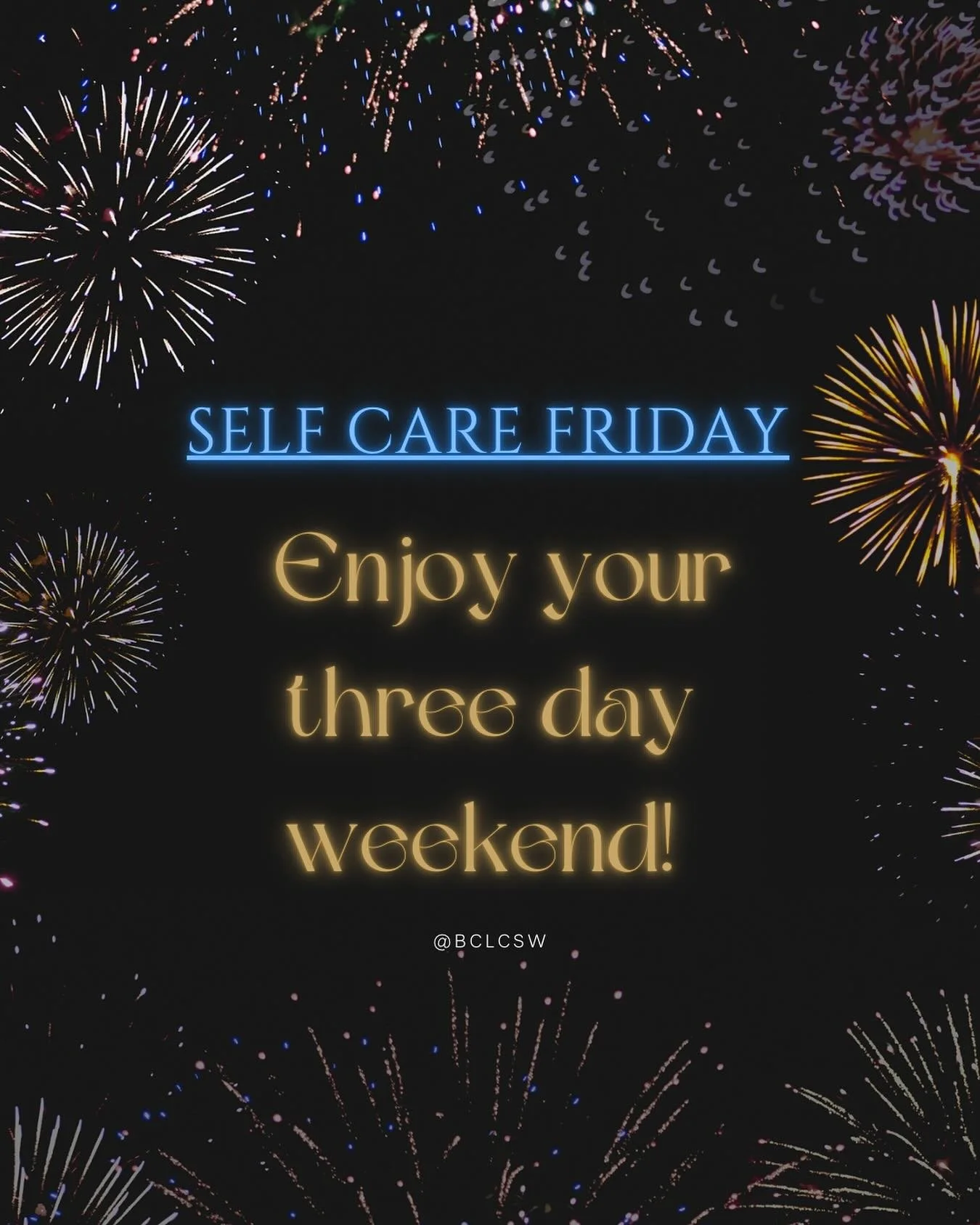 SELF CARE FRIDAY

Enjoy your three day weekend!

@BCLCSW